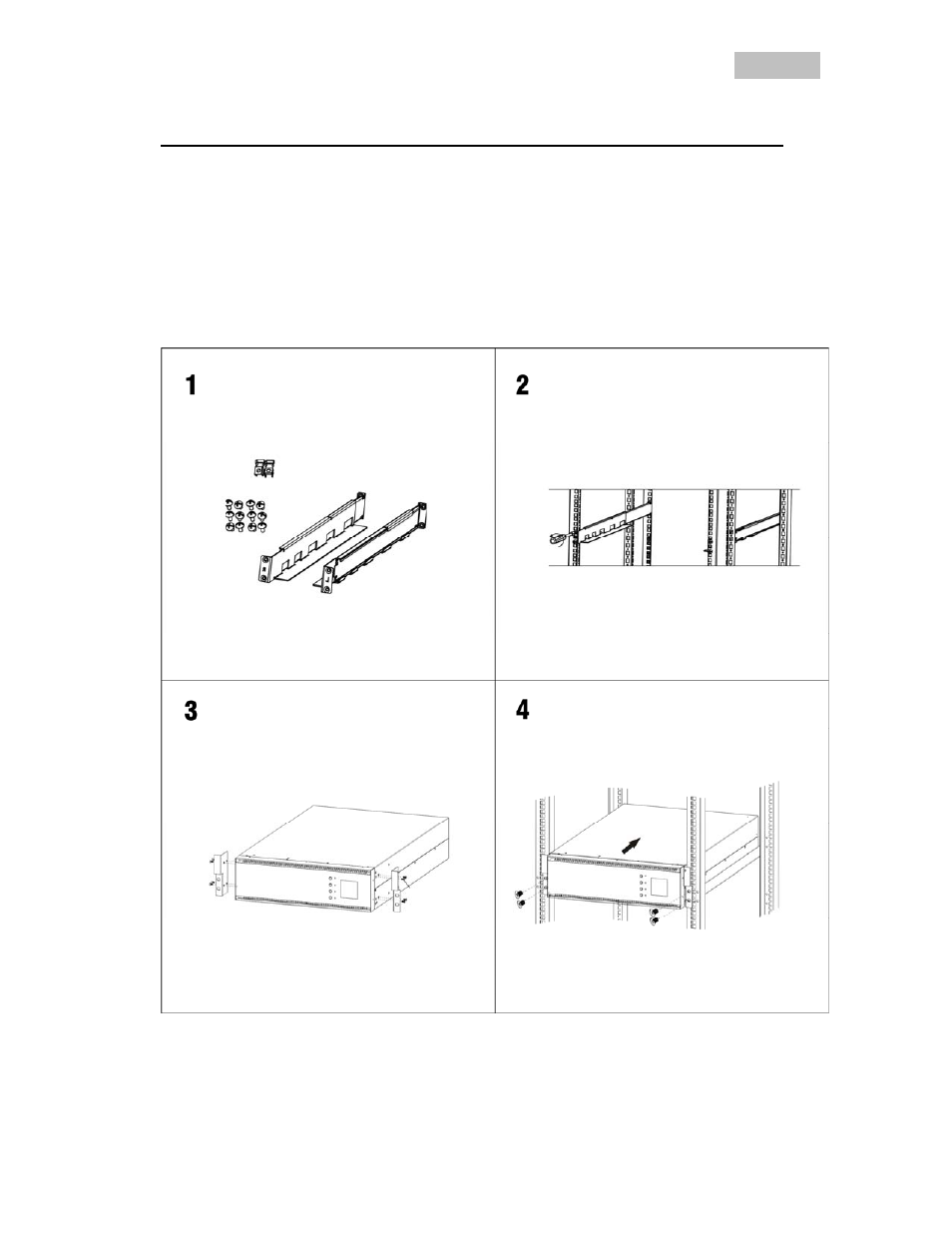 1

2

3

4